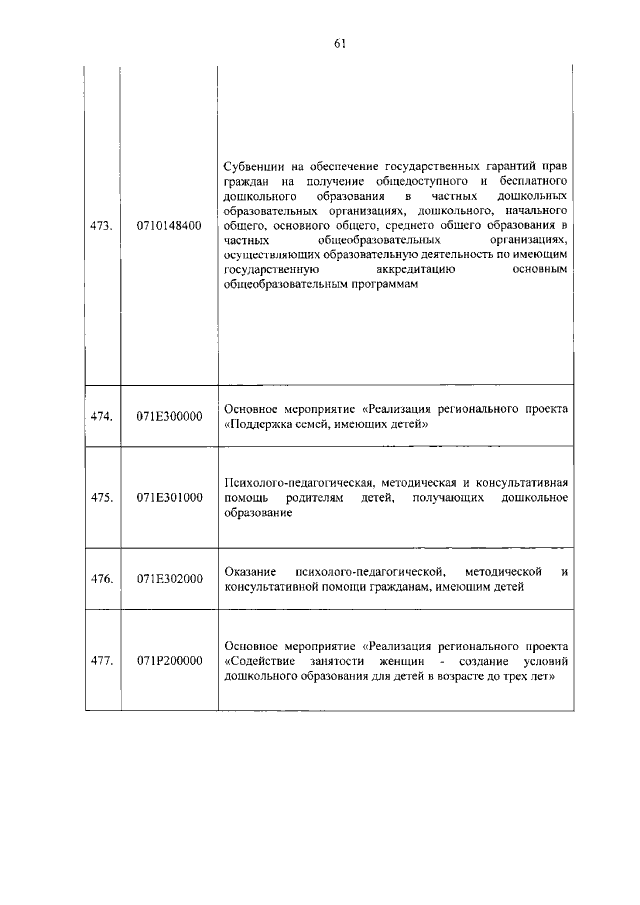 61

| | | |
|---|---|---|
| 473. | 0710148400 | Субвенции на обеспечение государственных гарантий прав граждан на получение общедоступного и бесплатного дошкольного образования в частных дошкольных образовательных организациях, дошкольного, начального общего, основного общего, среднего общего образования в частных общеобразовательных организациях, осуществляющих образовательную деятельность по имеющим государственную аккредитацию основным общеобразовательным программам |
| 474. | 071E300000 | Основное мероприятие «Реализация регионального проекта «Поддержка семей, имеющих детей» |
| 475. | 071E301000 | Психолого-педагогическая, методическая и консультативная помощь родителям детей, получающих дошкольное образование |
| 476. | 071E302000 | Оказание психолого-педагогической, методической и консультативной помощи гражданам, имеющим детей |
| 477. | 071P200000 | Основное мероприятие «Реализация регионального проекта «Содействие занятости женщин - создание условий дошкольного образования для детей в возрасте до трех лет» |